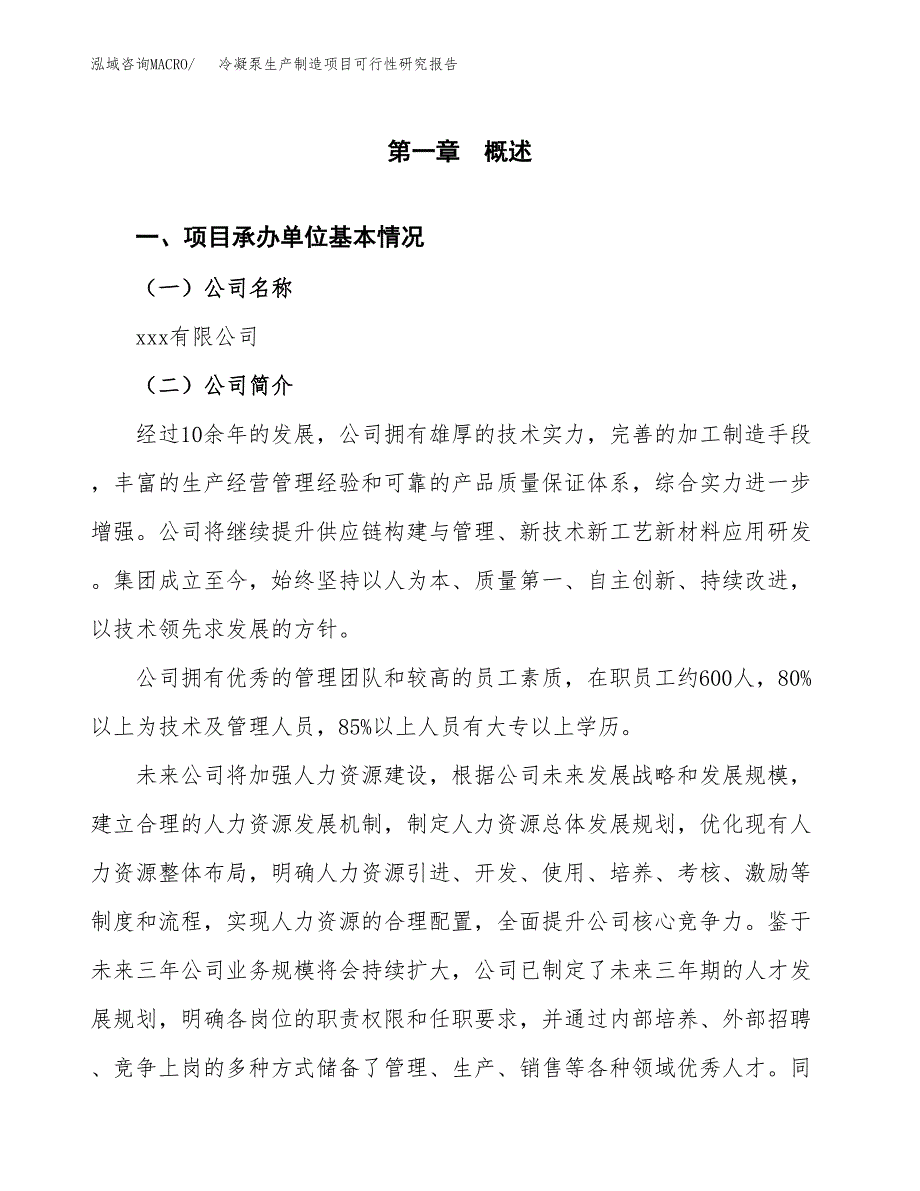 泓域咨询MACRO/　冷凝泵生产制造项目可行性研究报告

第一章　概述

一、项目承办单位基本情况

（一）公司名称

xxx有限公司

（二）公司简介

经过10余年的发展，公司拥有雄厚的技术实力，完善的加工制造手段，丰富的生产经营管理经验和可靠的产品质量保证体系，综合实力进一步增强。公司将继续提升供应链构建与管理、新技术新工艺新材料应用研发。集团成立至今，始终坚持以人为本、质量第一、自主创新、持续改进，以技术领先求发展的方针。

公司拥有优秀的管理团队和较高的员工素质，在职员工约600人，80%以上为技术及管理人员，85%以上人员有大专以上学历。

未来公司将加强人力资源建设，根据公司未来发展战略和发展规模，建立合理的人力资源发展机制，制定人力资源总体发展规划，优化现有人力资源整体布局，明确人力资源引进、开发、使用、培养、考核、激励等制度和流程，实现人力资源的合理配置，全面提升公司核心竞争力。鉴于未来三年公司业务规模将会持续扩大，公司已制定了未来三年期的人才发展规划，明确各岗位的职责权限和任职要求，并通过内部培养、外部招聘、竞争上岗的多种方式储备了管理、生产、销售等各种领域优秀人才。同